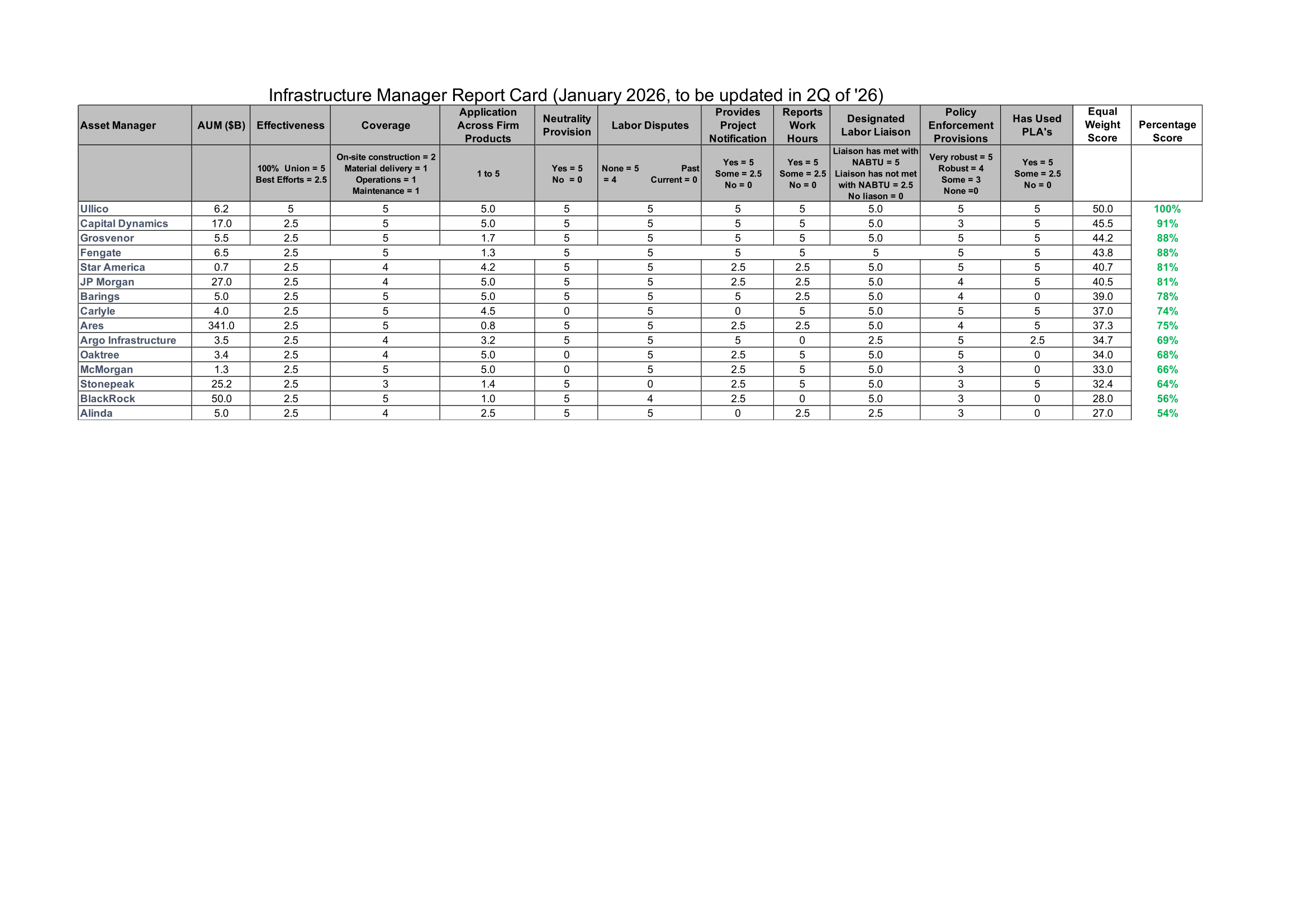 Infrastructure Manager Report Card (January 2026, to be updated in 2Q of '26)

| Asset Manager | AUM ($B) | Effectiveness | Coverage | Application Across Firm Products | Neutrality Provision | Labor Disputes | Provides Project Notification | Reports Work Hours | Designated Labor Liaison | Policy Enforcement Provisions | Has Used PLA's | Equal Weight Score | Percentage Score |
|---|---|---|---|---|---|---|---|---|---|---|---|---|---|
| | | 100% Union = 5 Best Efforts = 2.5 | On-site construction = 2 Material delivery = 1 Operations = 1 Maintenance = 1 | 1 to 5 | Yes = 5 No = 0 | None = 5 Past = 4 Current = 0 | Yes = 5 Some = 2.5 No = 0 | Yes = 5 Some = 2.5 No = 0 | Liaison has met with NABTU = 5 Liaison has not met with NABTU = 2.5 No liason = 0 | Very robust = 5 Robust = 4 Some = 3 None =0 | Yes = 5 Some = 2.5 No = 0 | | |
| Ullico | 6.2 | 5 | 5 | 5.0 | 5 | 5 | 5 | 5 | 5.0 | 5 | 5 | 50.0 | 100% |
| Capital Dynamics | 17.0 | 2.5 | 5 | 5.0 | 5 | 5 | 5 | 5 | 5.0 | 3 | 5 | 45.5 | 91% |
| Grosvenor | 5.5 | 2.5 | 5 | 1.7 | 5 | 5 | 5 | 5 | 5.0 | 5 | 5 | 44.2 | 88% |
| Fengate | 6.5 | 2.5 | 5 | 1.3 | 5 | 5 | 5 | 5 | 5 | 5 | 5 | 43.8 | 88% |
| Star America | 0.7 | 2.5 | 4 | 4.2 | 5 | 5 | 2.5 | 2.5 | 5.0 | 5 | 5 | 40.7 | 81% |
| JP Morgan | 27.0 | 2.5 | 4 | 5.0 | 5 | 5 | 2.5 | 2.5 | 5.0 | 4 | 5 | 40.5 | 81% |
| Barings | 5.0 | 2.5 | 5 | 5.0 | 5 | 5 | 5 | 2.5 | 5.0 | 4 | 0 | 39.0 | 78% |
| Carlyle | 4.0 | 2.5 | 5 | 4.5 | 0 | 5 | 0 | 5 | 5.0 | 5 | 5 | 37.0 | 74% |
| Ares | 341.0 | 2.5 | 5 | 0.8 | 5 | 5 | 2.5 | 2.5 | 5.0 | 4 | 5 | 37.3 | 75% |
| Argo Infrastructure | 3.5 | 2.5 | 4 | 3.2 | 5 | 5 | 5 | 0 | 2.5 | 5 | 2.5 | 34.7 | 69% |
| Oaktree | 3.4 | 2.5 | 4 | 5.0 | 0 | 5 | 2.5 | 5 | 5.0 | 5 | 0 | 34.0 | 68% |
| McMorgan | 1.3 | 2.5 | 5 | 5.0 | 0 | 5 | 2.5 | 5 | 5.0 | 3 | 0 | 33.0 | 66% |
| Stonepeak | 25.2 | 2.5 | 3 | 1.4 | 5 | 0 | 2.5 | 5 | 5.0 | 3 | 5 | 32.4 | 64% |
| BlackRock | 50.0 | 2.5 | 5 | 1.0 | 5 | 4 | 2.5 | 0 | 5.0 | 3 | 0 | 28.0 | 56% |
| Alinda | 5.0 | 2.5 | 4 | 2.5 | 5 | 5 | 0 | 2.5 | 2.5 | 3 | 0 | 27.0 | 54% |